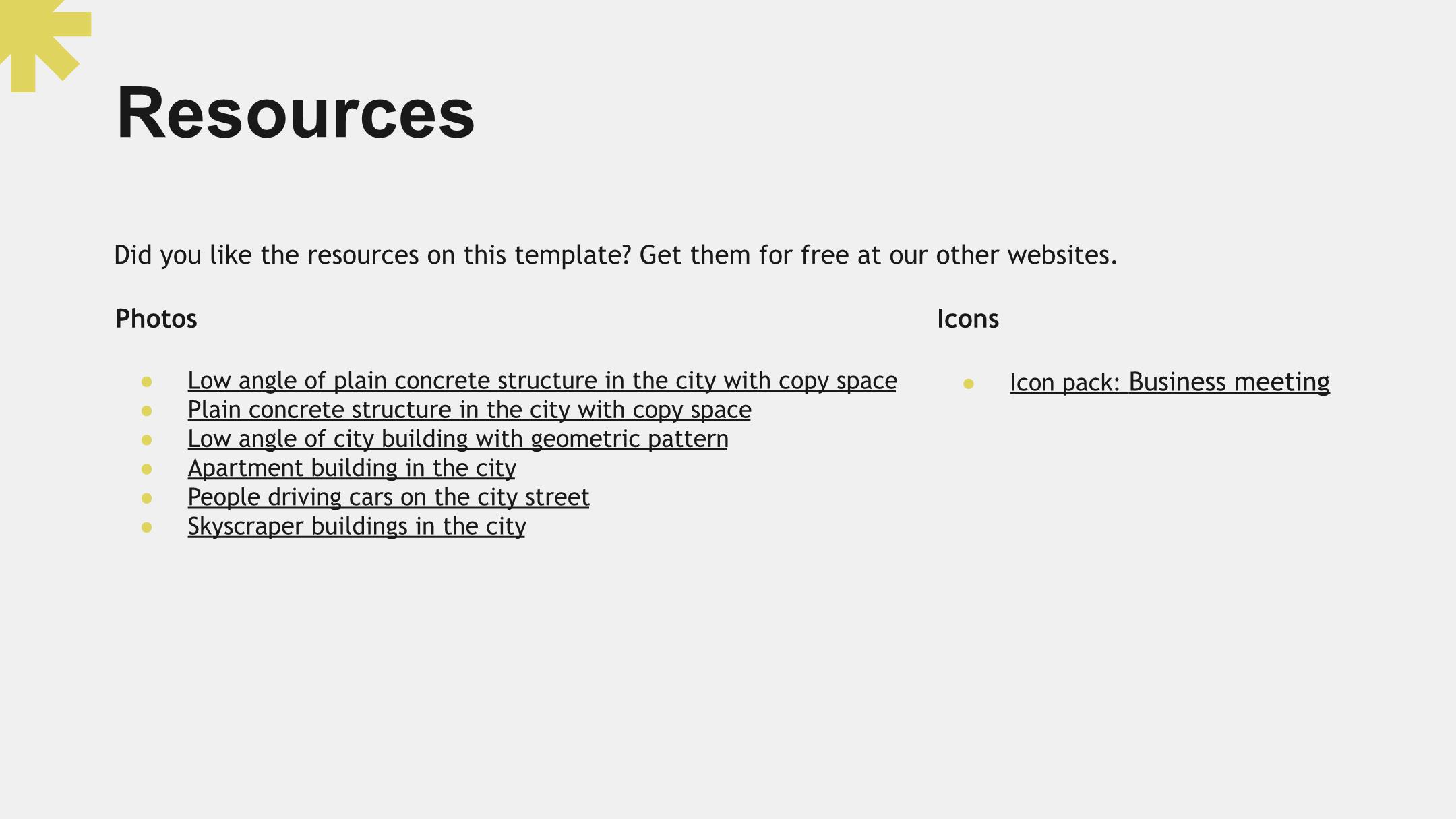 Resources

Did you like the resources on this template? Get them for free at our other websites.

Photos

• Low angle of plain concrete structure in the city with copy space
• Plain concrete structure in the city with copy space
• Low angle of city building with geometric pattern
• Apartment building in the city
• People driving cars on the city street
• Skyscraper buildings in the city

Icons

• Icon pack: Business meeting